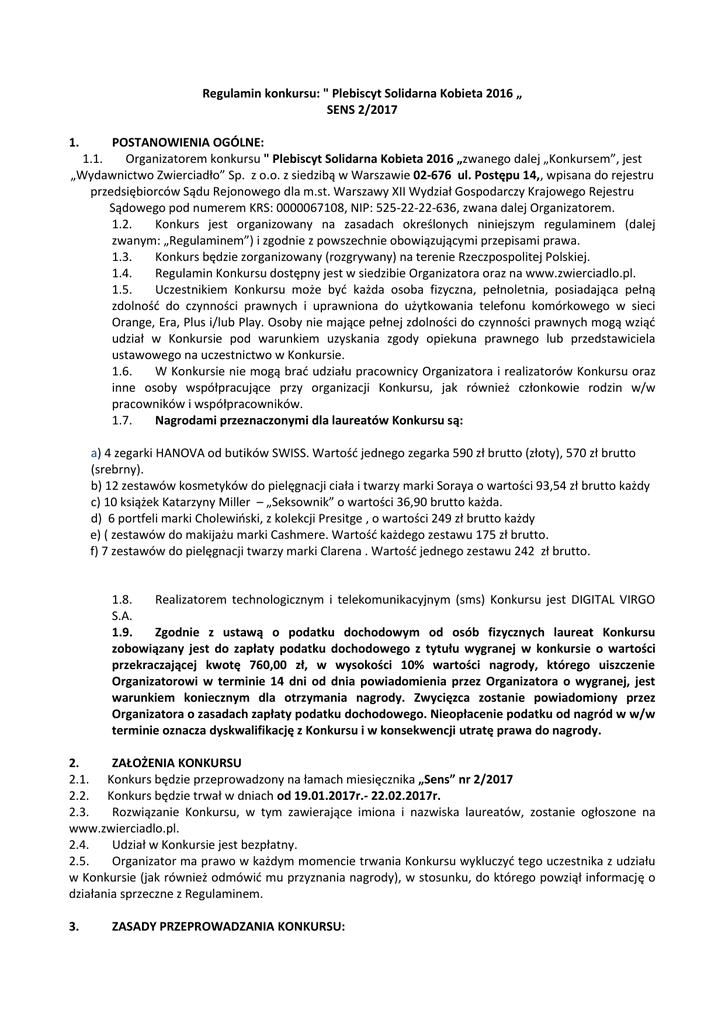 Regulamin konkursu: " Plebiscyt Solidarna Kobieta 2016 „
SENS 2/2017

1. POSTANOWIENIA OGÓLNE:
1.1. Organizatorem konkursu " Plebiscyt Solidarna Kobieta 2016 „zwanego dalej „Konkursem", jest „Wydawnictwo Zwierciadło" Sp. z o.o. z siedzibą w Warszawie 02-676 ul. Postępu 14,, wpisana do rejestru przedsiębiorców Sądu Rejonowego dla m.st. Warszawy XII Wydział Gospodarczy Krajowego Rejestru Sądowego pod numerem KRS: 0000067108, NIP: 525-22-22-636, zwana dalej Organizatorem.
1.2. Konkurs jest organizowany na zasadach określonych niniejszym regulaminem (dalej zwanym: „Regulaminem") i zgodnie z powszechnie obowiązującymi przepisami prawa.
1.3. Konkurs będzie zorganizowany (rozgrywany) na terenie Rzeczpospolitej Polskiej.
1.4. Regulamin Konkursu dostępny jest w siedzibie Organizatora oraz na www.zwierciadlo.pl.
1.5. Uczestnikiem Konkursu może być każda osoba fizyczna, pełnoletnia, posiadająca pełną zdolność do czynności prawnych i uprawniona do użytkowania telefonu komórkowego w sieci Orange, Era, Plus i/lub Play. Osoby nie mające pełnej zdolności do czynności prawnych mogą wziąć udział w Konkursie pod warunkiem uzyskania zgody opiekuna prawnego lub przedstawiciela ustawowego na uczestnictwo w Konkursie.
1.6. W Konkursie nie mogą brać udziału pracownicy Organizatora i realizatorów Konkursu oraz inne osoby współpracujące przy organizacji Konkursu, jak również członkowie rodzin w/w pracowników i współpracowników.
1.7. Nagrodami przeznaczonymi dla laureatów Konkursu są:

a) 4 zegarki HANOVA od butików SWISS. Wartość jednego zegarka 590 zł brutto (złoty), 570 zł brutto (srebrny).
b) 12 zestawów kosmetyków do pielęgnacji ciała i twarzy marki Soraya o wartości 93,54 zł brutto każdy
c) 10 książek Katarzyny Miller – „Seksownik" o wartości 36,90 brutto każda.
d) 6 portfeli marki Cholewiński, z kolekcji Presitge , o wartości 249 zł brutto każdy
e) ( zestawów do makijażu marki Cashmere. Wartość każdego zestawu 175 zł brutto.
f) 7 zestawów do pielęgnacji twarzy marki Clarena . Wartość jednego zestawu 242 zł brutto.

1.8. Realizatorem technologicznym i telekomunikacyjnym (sms) Konkursu jest DIGITAL VIRGO S.A.
1.9. Zgodnie z ustawą o podatku dochodowym od osób fizycznych laureat Konkursu zobowiązany jest do zapłaty podatku dochodowego z tytułu wygranej w konkursie o wartości przekraczającej kwotę 760,00 zł, w wysokości 10% wartości nagrody, którego uiszczenie Organizatorowi w terminie 14 dni od dnia powiadomienia przez Organizatora o wygranej, jest warunkiem koniecznym dla otrzymania nagrody. Zwycięzca zostanie powiadomiony przez Organizatora o zasadach zapłaty podatku dochodowego. Nieopłacenie podatku od nagród w w/w terminie oznacza dyskwalifikację z Konkursu i w konsekwencji utratę prawa do nagrody.

2. ZAŁOŻENIA KONKURSU
2.1. Konkurs będzie przeprowadzony na łamach miesięcznika „Sens" nr 2/2017
2.2. Konkurs będzie trwał w dniach od 19.01.2017r.- 22.02.2017r.
2.3. Rozwiązanie Konkursu, w tym zawierające imiona i nazwiska laureatów, zostanie ogłoszone na www.zwierciadlo.pl.
2.4. Udział w Konkursie jest bezpłatny.
2.5. Organizator ma prawo w każdym momencie trwania Konkursu wykluczyć tego uczestnika z udziału w Konkursie (jak również odmówić mu przyznania nagrody), w stosunku, do którego powziął informację o działania sprzeczne z Regulaminem.

3. ZASADY PRZEPROWADZANIA KONKURSU: